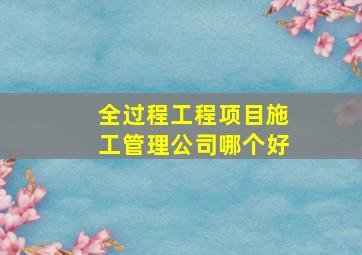 全过程工程项目施工管理公司哪个好